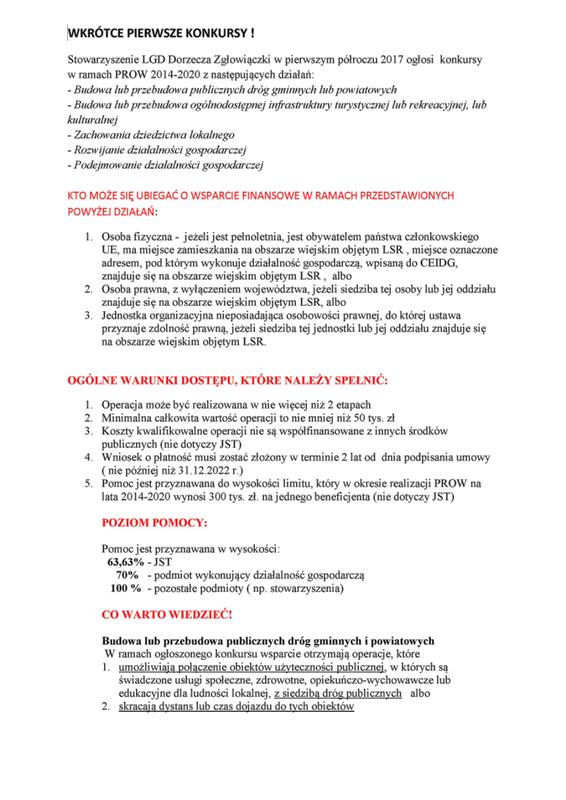 WKRÓTCE PIERWSZE KONKURSY !

Stowarzyszenie LGD Dorzecza Zgłowiączki w pierwszym półroczu 2017 ogłosi konkursy w ramach PROW 2014-2020 z następujących działań:
- Budowa lub przebudowa publicznych dróg gminnych lub powiatowych
- Budowa lub przebudowa ogólnodostępnej infrastruktury turystycznej lub rekreacyjnej, lub kulturalnej
- Zachowania dziedzictwa lokalnego
- Rozwijanie działalności gospodarczej
- Podejmowanie działalności gospodarczej

KTO MOŻE SIĘ UBIEGAĆ O WSPARCIE FINANSOWE W RAMACH PRZEDSTAWIONYCH POWYŻEJ DZIAŁAŃ:

1. Osoba fizyczna - jeżeli jest pełnoletnia, jest obywatelem państwa członkowskiego UE, ma miejsce zamieszkania na obszarze wiejskim objętym LSR , miejsce oznaczone adresem, pod którym wykonuje działalność gospodarczą, wpisaną do CEIDG, znajduje się na obszarze wiejskim objętym LSR , albo
2. Osoba prawna, z wyłączeniem województwa, jeżeli siedziba tej osoby lub jej oddziału znajduje się na obszarze wiejskim objętym LSR, albo
3. Jednostka organizacyjna nieposiadająca osobowości prawnej, do której ustawa przyznaje zdolność prawną, jeżeli siedziba tej jednostki lub jej oddziału znajduje się na obszarze wiejskim objętym LSR.

OGÓLNE WARUNKI DOSTĘPU, KTÓRE NALEŻY SPEŁNIĆ:

1. Operacja może być realizowana w nie więcej niż 2 etapach
2. Minimalna całkowita wartość operacji to nie mniej niż 50 tys. zł
3. Koszty kwalifikowalne operacji nie są współfinansowane z innych środków publicznych (nie dotyczy JST)
4. Wniosek o płatność musi zostać złożony w terminie 2 lat od dnia podpisania umowy ( nie później niż 31.12.2022 r.)
5. Pomoc jest przyznawana do wysokości limitu, który w okresie realizacji PROW na lata 2014-2020 wynosi 300 tys. zł. na jednego beneficjenta (nie dotyczy JST)

POZIOM POMOCY:

Pomoc jest przyznawana w wysokości:
63,63% - JST
70% - podmiot wykonujący działalność gospodarczą
100 % - pozostałe podmioty ( np. stowarzyszenia)

CO WARTO WIEDZIEĆ!

Budowa lub przebudowa publicznych dróg gminnych i powiatowych
W ramach ogłoszonego konkursu wsparcie otrzymają operacje, które
1. umożliwiają połączenie obiektów użyteczności publicznej, w których są świadczone usługi społeczne, zdrowotne, opiekuńczo-wychowawcze lub edukacyjne dla ludności lokalnej, z siedzibą dróg publicznych albo
2. skracają dystans lub czas dojazdu do tych obiektów